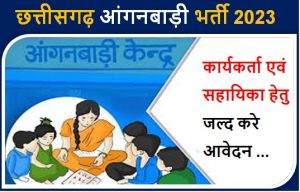 छत्तीसगढ़ आंगनबाड़ी भर्ती 2023

आंगनबाड़ी केन्द्र

कार्यकर्ता एवं सहायिका हेतु

जल्द करे आवेदन ...